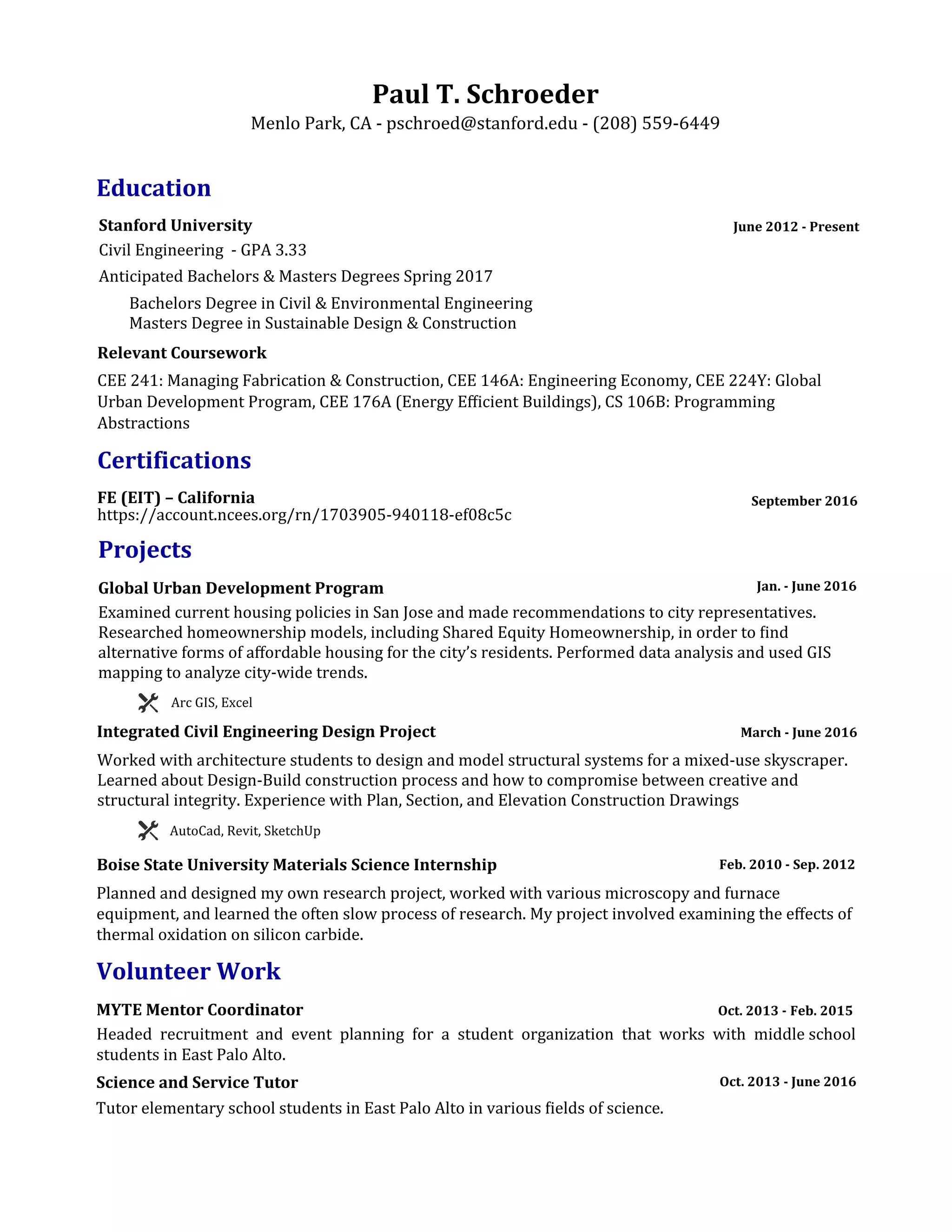 Paul T. Schroeder
Menlo Park, CA - pschroed@stanford.edu - (208) 559-6449

Education

Stanford University June 2012 - Present
Civil Engineering - GPA 3.33
Anticipated Bachelors & Masters Degrees Spring 2017
Bachelors Degree in Civil & Environmental Engineering
Masters Degree in Sustainable Design & Construction

Relevant Coursework
CEE 241: Managing Fabrication & Construction, CEE 146A: Engineering Economy, CEE 224Y: Global Urban Development Program, CEE 176A (Energy Efficient Buildings), CS 106B: Programming Abstractions

Certifications

FE (EIT) – California September 2016
https://account.ncees.org/rn/1703905-940118-ef08c5c

Projects

Global Urban Development Program Jan. - June 2016
Examined current housing policies in San Jose and made recommendations to city representatives. Researched homeownership models, including Shared Equity Homeownership, in order to find alternative forms of affordable housing for the city's residents. Performed data analysis and used GIS mapping to analyze city-wide trends.
Arc GIS, Excel

Integrated Civil Engineering Design Project March - June 2016
Worked with architecture students to design and model structural systems for a mixed-use skyscraper. Learned about Design-Build construction process and how to compromise between creative and structural integrity. Experience with Plan, Section, and Elevation Construction Drawings
AutoCad, Revit, SketchUp

Boise State University Materials Science Internship Feb. 2010 - Sep. 2012
Planned and designed my own research project, worked with various microscopy and furnace equipment, and learned the often slow process of research. My project involved examining the effects of thermal oxidation on silicon carbide.

Volunteer Work

MYTE Mentor Coordinator Oct. 2013 - Feb. 2015
Headed recruitment and event planning for a student organization that works with middle school students in East Palo Alto.

Science and Service Tutor Oct. 2013 - June 2016
Tutor elementary school students in East Palo Alto in various fields of science.